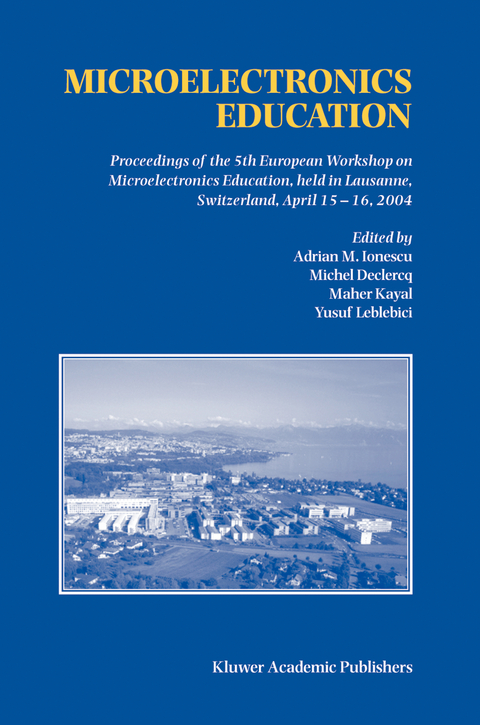 MICROELECTRONICS EDUCATION

Proceedings of the 5th European Workshop on Microelectronics Education, held in Lausanne, Switzerland, April 15 – 16, 2004

Edited by
Adrian M. Ionescu
Michel Declercq
Maher Kayal
Yusuf Leblebici

Kluwer Academic Publishers